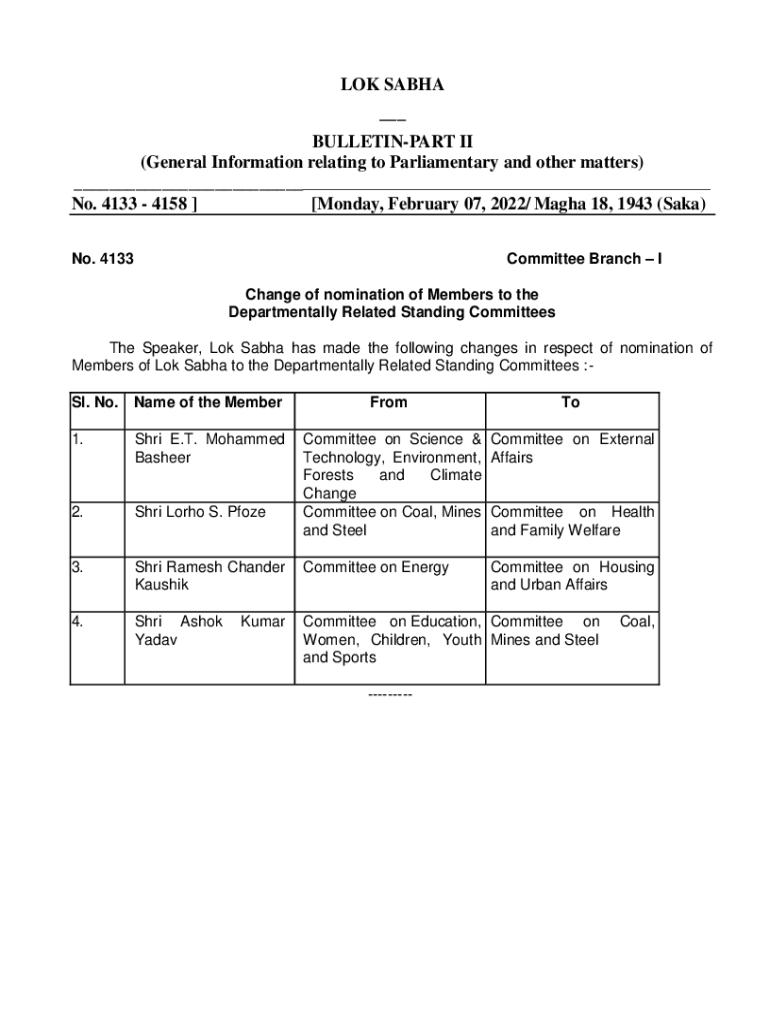 LOK SABHA

___

BULLETIN-PART II
(General Information relating to Parliamentary and other matters)

No. 4133 - 4158 ] [Monday, February 07, 2022/ Magha 18, 1943 (Saka)

No. 4133 Committee Branch – I

Change of nomination of Members to the Departmentally Related Standing Committees

The Speaker, Lok Sabha has made the following changes in respect of nomination of Members of Lok Sabha to the Departmentally Related Standing Committees :-

| Sl. No. | Name of the Member | From | To |
|---|---|---|---|
| 1. | Shri E.T. Mohammed Basheer | Committee on Science & Technology, Environment, Forests and Climate Change | Committee on External Affairs |
| 2. | Shri Lorho S. Pfoze | Committee on Coal, Mines and Steel | Committee on Health and Family Welfare |
| 3. | Shri Ramesh Chander Kaushik | Committee on Energy | Committee on Housing and Urban Affairs |
| 4. | Shri Ashok Kumar Yadav | Committee on Education, Women, Children, Youth and Sports | Committee on Coal, Mines and Steel |

---------